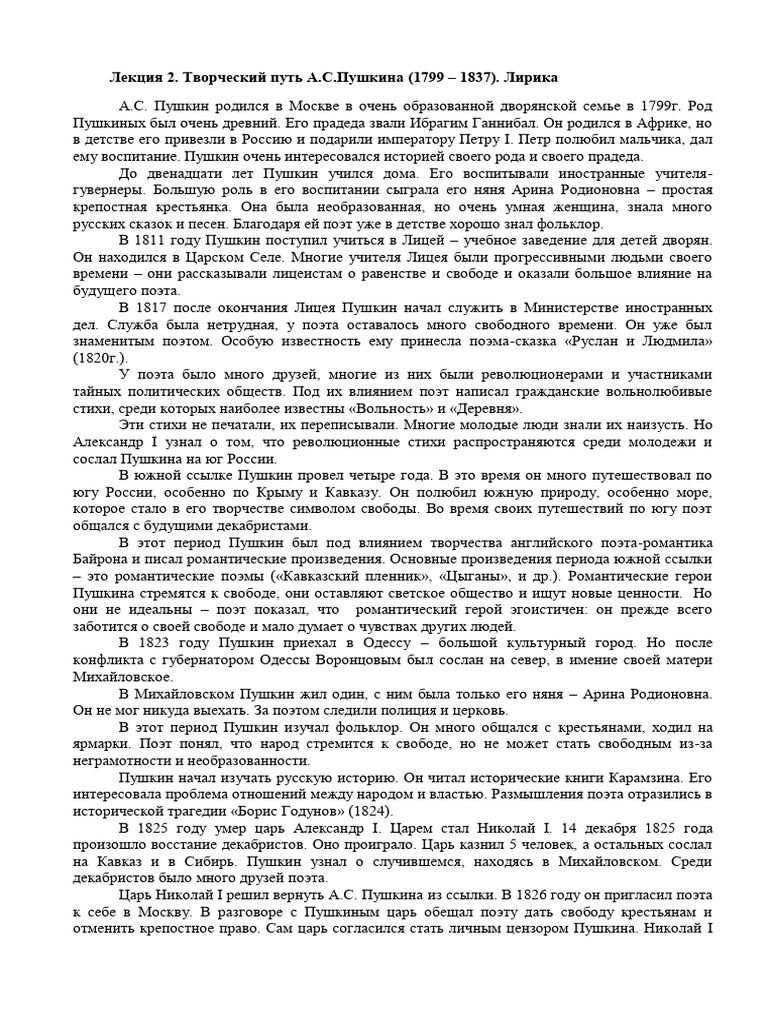 Лекция 2. Творческий путь А.С.Пушкина (1799 – 1837). Лирика

А.С. Пушкин родился в Москве в очень образованной дворянской семье в 1799г. Род Пушкиных был очень древний. Его прадеда звали Ибрагим Ганнибал. Он родился в Африке, но в детстве его привезли в Россию и подарили императору Петру I. Петр полюбил мальчика, дал ему воспитание. Пушкин очень интересовался историей своего рода и своего прадеда.

До двенадцати лет Пушкин учился дома. Его воспитывали иностранные учителя-гувернеры. Большую роль в его воспитании сыграла его няня Арина Родионовна – простая крепостная крестьянка. Она была необразованная, но очень умная женщина, знала много русских сказок и песен. Благодаря ей поэт уже в детстве хорошо знал фольклор.

В 1811 году Пушкин поступил учиться в Лицей – учебное заведение для детей дворян. Он находился в Царском Селе. Многие учителя Лицея были прогрессивными людьми своего времени – они рассказывали лицеистам о равенстве и свободе и оказали большое влияние на будущего поэта.

В 1817 после окончания Лицея Пушкин начал служить в Министерстве иностранных дел. Служба была нетрудная, у поэта оставалось много свободного времени. Он уже был знаменитым поэтом. Особую известность ему принесла поэма-сказка «Руслан и Людмила» (1820г.).

У поэта было много друзей, многие из них были революционерами и участниками тайных политических обществ. Под их влиянием поэт написал гражданские вольнолюбивые стихи, среди которых наиболее известны «Вольность» и «Деревня».

Эти стихи не печатали, их переписывали. Многие молодые люди знали их наизусть. Но Александр I узнал о том, что революционные стихи распространяются среди молодежи и сослал Пушкина на юг России.

В южной ссылке Пушкин провел четыре года. В это время он много путешествовал по югу России, особенно по Крыму и Кавказу. Он полюбил южную природу, особенно море, которое стало в его творчестве символом свободы. Во время своих путешествий по югу поэт общался с будущими декабристами.

В этот период Пушкин был под влиянием творчества английского поэта-романтика Байрона и писал романтические произведения. Основные произведения периода южной ссылки – это романтические поэмы («Кавказский пленник», «Цыганы», и др.). Романтические герои Пушкина стремятся к свободе, они оставляют светское общество и ищут новые ценности. Но они не идеальны – поэт показал, что романтический герой эгоистичен: он прежде всего заботится о своей свободе и мало думает о чувствах других людей.

В 1823 году Пушкин приехал в Одессу – большой культурный город. Но после конфликта с губернатором Одессы Воронцовым был сослан на север, в имение своей матери Михайловское.

В Михайловском Пушкин жил один, с ним была только его няня – Арина Родионовна. Он не мог никуда выехать. За поэтом следили полиция и церковь.

В этот период Пушкин изучал фольклор. Он много общался с крестьянами, ходил на ярмарки. Поэт понял, что народ стремится к свободе, но не может стать свободным из-за неграмотности и необразованности.

Пушкин начал изучать русскую историю. Он читал исторические книги Карамзина. Его интересовала проблема отношений между народом и властью. Размышления поэта отразились в исторической трагедии «Борис Годунов» (1824).

В 1825 году умер царь Александр I. Царем стал Николай I. 14 декабря 1825 года произошло восстание декабристов. Оно проиграло. Царь казнил 5 человек, а остальных сослал на Кавказ и в Сибирь. Пушкин узнал о случившемся, находясь в Михайловском. Среди декабристов было много друзей поэта.

Царь Николай I решил вернуть А.С. Пушкина из ссылки. В 1826 году он пригласил поэта к себе в Москву. В разговоре с Пушкиным царь обещал поэту дать свободу крестьянам и отменить крепостное право. Сам царь согласился стать личным цензором Пушкина. Николай I